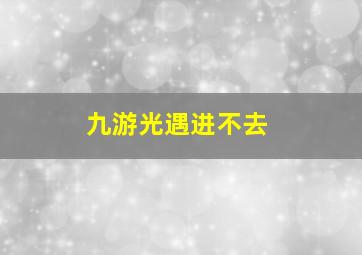 九游光遇进不去